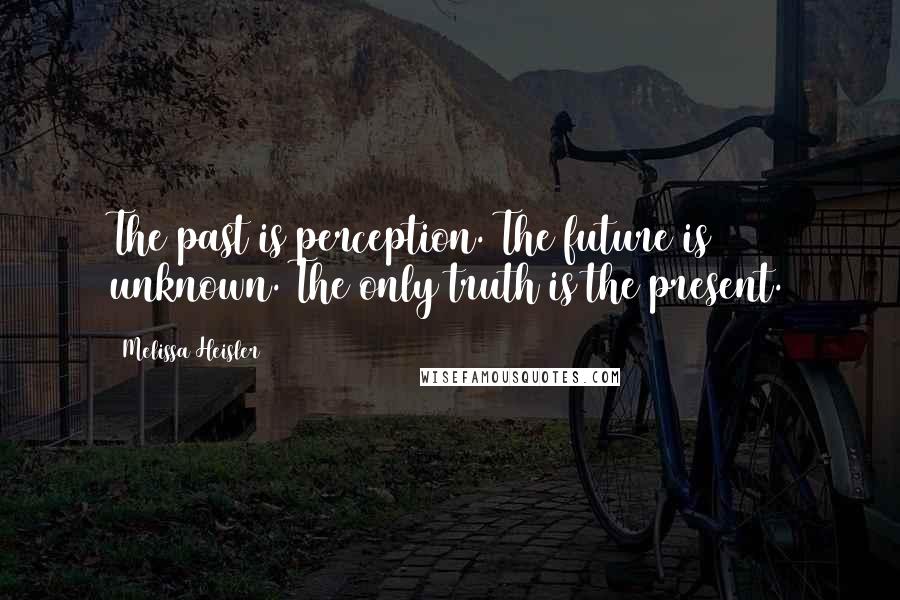 The past is perception. The future is unknown. The only truth is the present.

Melissa Heisler

WISEFAMOUSQUOTES.COM